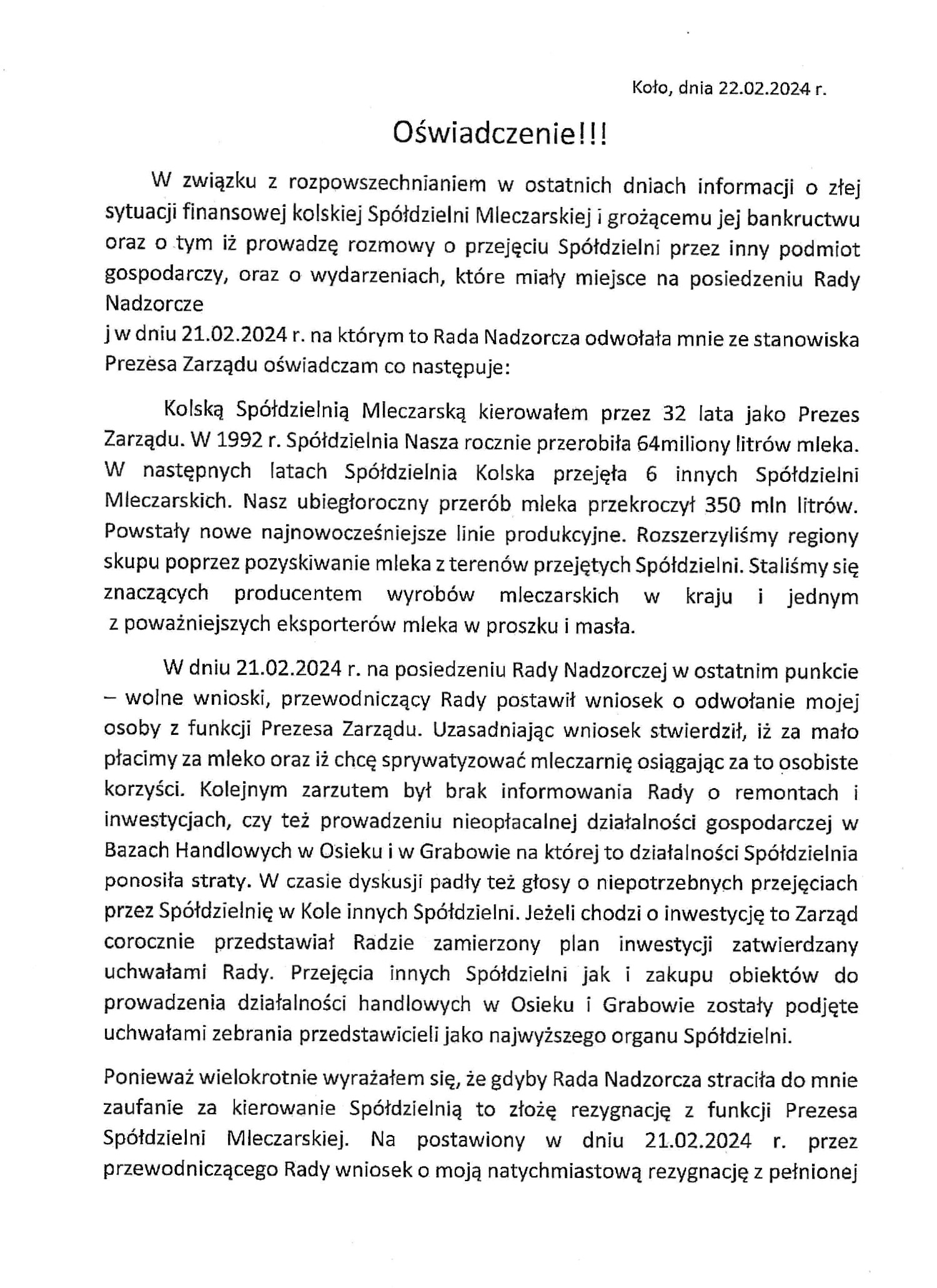 Koło, dnia 22.02.2024 r.

Oświadczenie!!!

W związku z rozpowszechnianiem w ostatnich dniach informacji o złej sytuacji finansowej kolskiej Spółdzielni Mleczarskiej i grożącemu jej bankructwu oraz o tym iż prowadzę rozmowy o przejęciu Spółdzielni przez inny podmiot gospodarczy, oraz o wydarzeniach, które miały miejsce na posiedzeniu Rady Nadzorcze
j w dniu 21.02.2024 r. na którym to Rada Nadzorcza odwołała mnie ze stanowiska Prezesa Zarządu oświadczam co następuje:

Kolską Spółdzielnią Mleczarską kierowałem przez 32 lata jako Prezes Zarządu. W 1992 r. Spółdzielnia Nasza rocznie przerobiła 64miliony litrów mleka. W następnych latach Spółdzielnia Kolska przejęła 6 innych Spółdzielni Mleczarskich. Nasz ubiegłoroczny przerób mleka przekroczył 350 mln litrów. Powstały nowe najnowocześniejsze linie produkcyjne. Rozszerzyliśmy regiony skupu poprzez pozyskiwanie mleka z terenów przejętych Spółdzielni. Staliśmy się znaczących producentem wyrobów mleczarskich w kraju i jednym z poważniejszych eksporterów mleka w proszku i masła.

W dniu 21.02.2024 r. na posiedzeniu Rady Nadzorczej w ostatnim punkcie – wolne wnioski, przewodniczący Rady postawił wniosek o odwołanie mojej osoby z funkcji Prezesa Zarządu. Uzasadniając wniosek stwierdził, iż za mało płacimy za mleko oraz iż chcę sprywatyzować mleczarnię osiągając za to osobiste korzyści. Kolejnym zarzutem był brak informowania Rady o remontach i inwestycjach, czy też prowadzeniu nieopłacalnej działalności gospodarczej w Bazach Handlowych w Osieku i w Grabowie na której to działalności Spółdzielnia ponosiła straty. W czasie dyskusji padły też głosy o niepotrzebnych przejęciach przez Spółdzielnię w Kole innych Spółdzielni. Jeżeli chodzi o inwestycję to Zarząd corocznie przedstawiał Radzie zamierzony plan inwestycji zatwierdzany uchwałami Rady. Przejęcia innych Spółdzielni jak i zakupu obiektów do prowadzenia działalności handlowych w Osieku i Grabowie zostały podjęte uchwałami zebrania przedstawicieli jako najwyższego organu Spółdzielni.

Ponieważ wielokrotnie wyrażałem się, że gdyby Rada Nadzorcza straciła do mnie zaufanie za kierowanie Spółdzielnią to złożę rezygnację z funkcji Prezesa Spółdzielni Mleczarskiej. Na postawiony w dniu 21.02.2024 r. przez przewodniczącego Rady wniosek o moją natychmiastową rezygnację z pełnionej